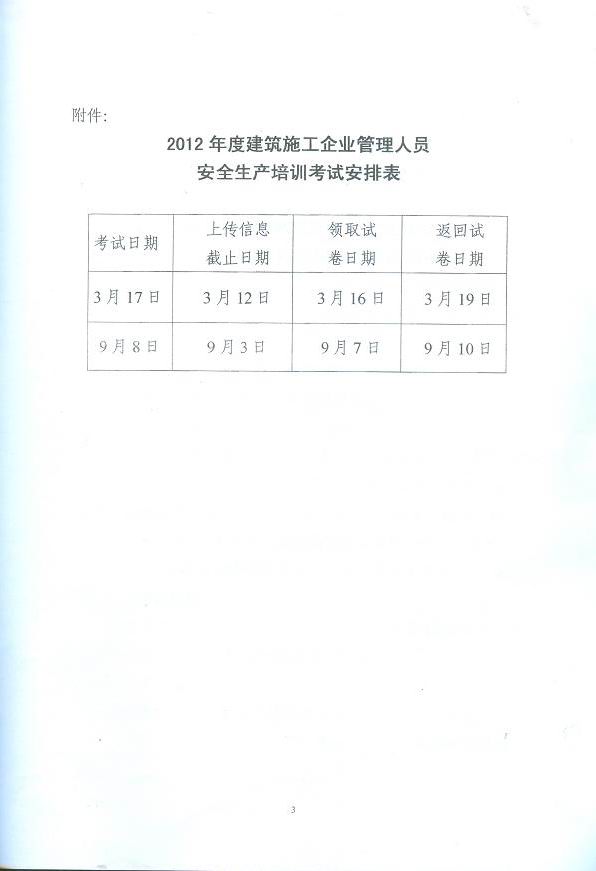 附件:

2012年度建筑施工企业管理人员
安全生产培训考试安排表

| 考试日期 | 上传信息截止日期 | 领取试卷日期 | 返回试卷日期 |
|---|---|---|---|
| 3月17日 | 3月12日 | 3月16日 | 3月19日 |
| 9月8日 | 9月3日 | 9月7日 | 9月10日 |

3